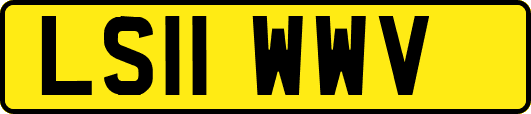 LS11 WWV